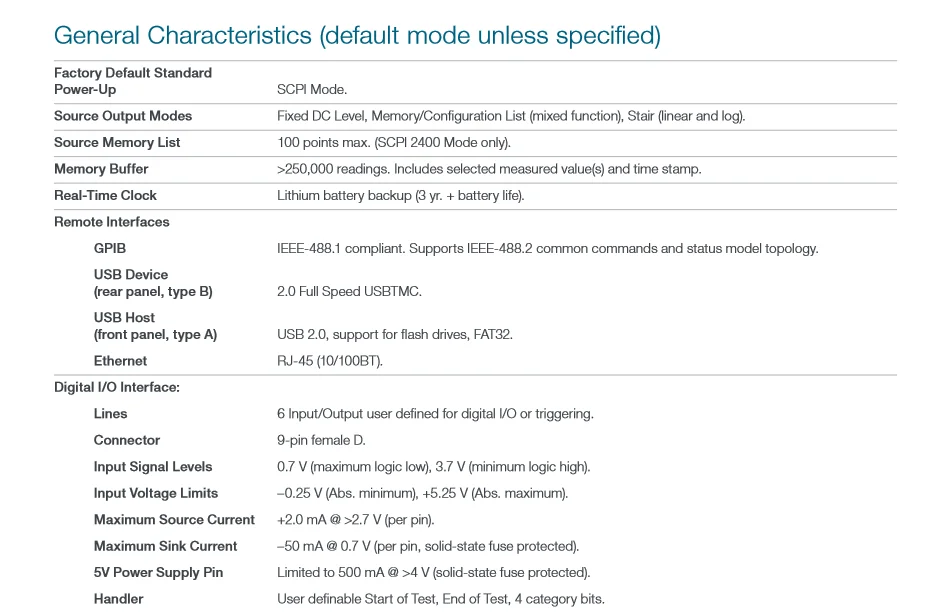 General Characteristics (default mode unless specified)

| | |
|---|---|
| Factory Default Standard Power-Up | SCPI Mode. |
| Source Output Modes | Fixed DC Level, Memory/Configuration List (mixed function), Stair (linear and log). |
| Source Memory List | 100 points max. (SCPI 2400 Mode only). |
| Memory Buffer | >250,000 readings. Includes selected measured value(s) and time stamp. |
| Real-Time Clock | Lithium battery backup (3 yr. + battery life). |
| Remote Interfaces | |
| GPIB | IEEE-488.1 compliant. Supports IEEE-488.2 common commands and status model topology. |
| USB Device (rear panel, type B) | 2.0 Full Speed USBTMC. |
| USB Host (front panel, type A) | USB 2.0, support for flash drives, FAT32. |
| Ethernet | RJ-45 (10/100BT). |
| Digital I/O Interface: | |
| Lines | 6 Input/Output user defined for digital I/O or triggering. |
| Connector | 9-pin female D. |
| Input Signal Levels | 0.7 V (maximum logic low), 3.7 V (minimum logic high). |
| Input Voltage Limits | –0.25 V (Abs. minimum), +5.25 V (Abs. maximum). |
| Maximum Source Current | +2.0 mA @ >2.7 V (per pin). |
| Maximum Sink Current | –50 mA @ 0.7 V (per pin, solid-state fuse protected). |
| 5V Power Supply Pin | Limited to 500 mA @ >4 V (solid-state fuse protected). |
| Handler | User definable Start of Test, End of Test, 4 category bits. |